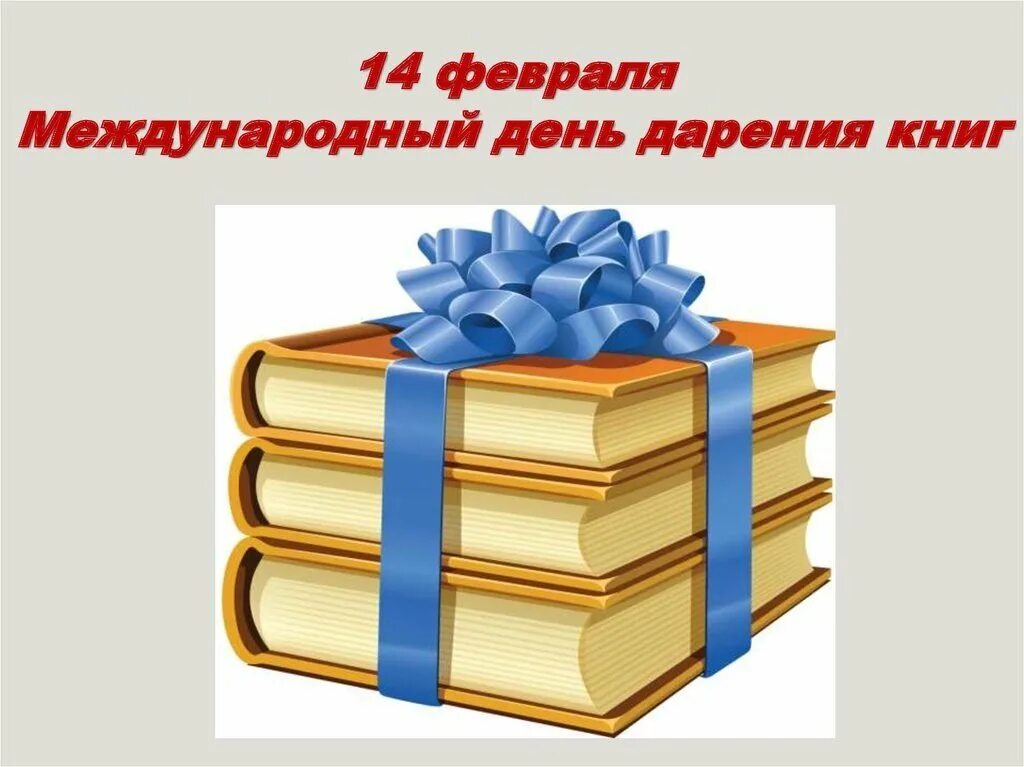 14 февраля
Международный день дарения книг